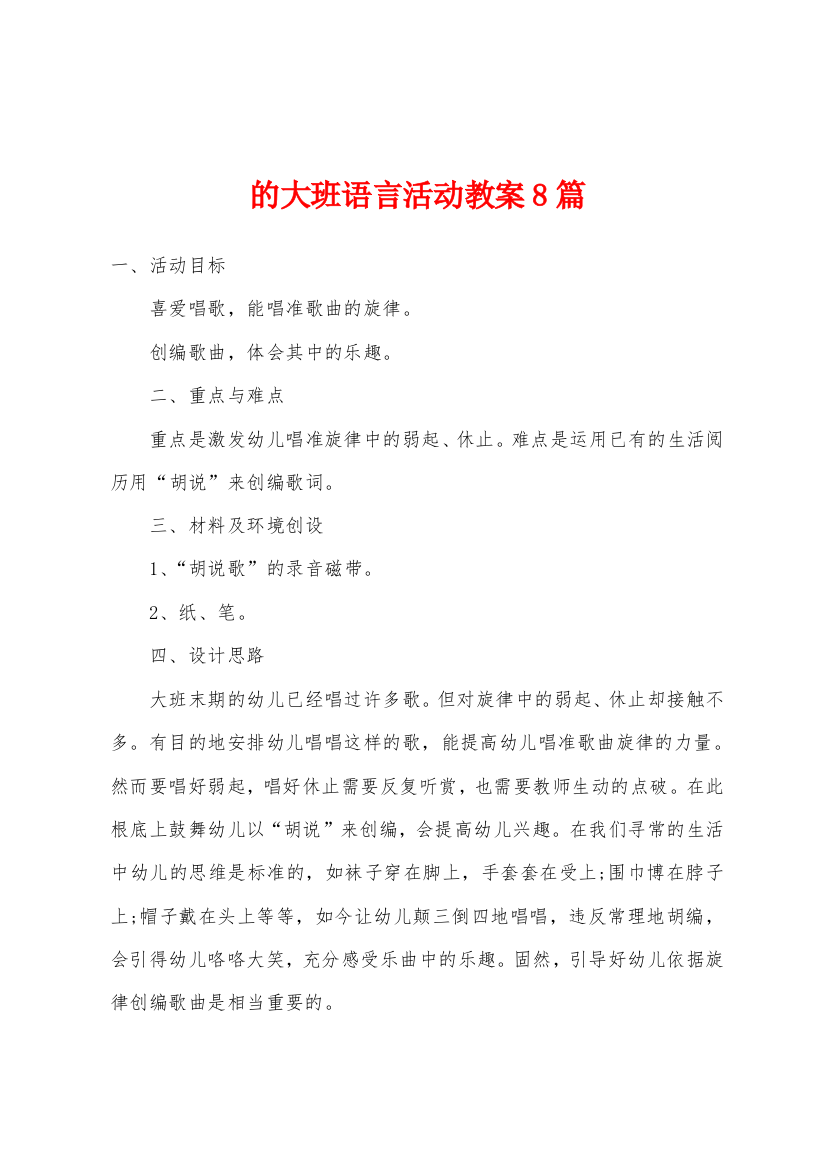 的大班语言活动教案8篇

一、活动目标

喜爱唱歌，能唱准歌曲的旋律。

创编歌曲，体会其中的乐趣。

二、重点与难点

重点是激发幼儿唱准旋律中的弱起、休止。难点是运用已有的生活阅历用“胡说”来创编歌词。

三、材料及环境创设

1、“胡说歌”的录音磁带。

2、纸、笔。

四、设计思路

大班末期的幼儿已经唱过许多歌。但对旋律中的弱起、休止却接触不多。有目的地安排幼儿唱唱这样的歌，能提高幼儿唱准歌曲旋律的力量。然而要唱好弱起，唱好休止需要反复听赏，也需要教师生动的点破。在此根底上鼓舞幼儿以“胡说”来创编，会提高幼儿兴趣。在我们寻常的生活中幼儿的思维是标准的，如袜子穿在脚上，手套套在受上;围巾博在脖子上;帽子戴在头上等等，如今让幼儿颠三倒四地唱唱，违反常理地胡编，会引得幼儿咯咯大笑，充分感受乐曲中的乐趣。固然，引导好幼儿依据旋律创编歌曲是相当重要的。